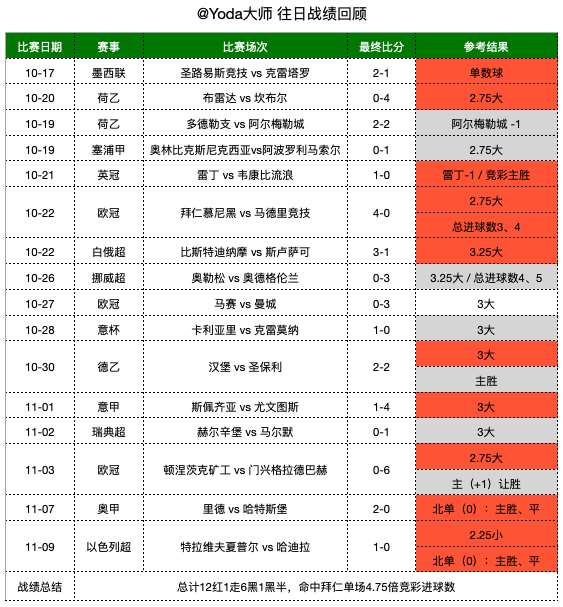 @Yoda大师 往日战绩回顾

| 比赛日期 | 赛事 | 比赛场次 | 最终比分 | 参考结果 |
|---|---|---|---|---|
| 10-17 | 墨西联 | 圣路易斯竞技 vs 克雷塔罗 | 2-1 | 单数球 |
| 10-20 | 荷乙 | 布雷达 vs 坎布尔 | 0-4 | 2.75大 |
| 10-19 | 荷乙 | 多德勒支 vs 阿尔梅勒城 | 2-2 | 阿尔梅勒城 -1 |
| 10-19 | 塞浦甲 | 奥林比克斯尼克西亚vs阿波罗利马索尔 | 0-1 | 2.75大 |
| 10-21 | 英冠 | 雷丁 vs 韦康比流浪 | 1-0 | 雷丁-1 / 竞彩主胜 |
| 10-22 | 欧冠 | 拜仁慕尼黑 vs 马德里竞技 | 4-0 | 2.75大 |
| | | | | 总进球数3、4 |
| 10-22 | 白俄超 | 比斯特迪纳摩 vs 斯卢萨可 | 3-1 | 3.25大 |
| 10-26 | 挪威超 | 奥勒松 vs 奥德格伦兰 | 0-3 | 3.25大 / 总进球数4、5 |
| 10-27 | 欧冠 | 马赛 vs 曼城 | 0-3 | 3大 |
| 10-28 | 意杯 | 卡利亚里 vs 克雷莫纳 | 1-0 | 3大 |
| 10-30 | 德乙 | 汉堡 vs 圣保利 | 2-2 | 3大 |
| | | | | 主胜 |
| 11-01 | 意甲 | 斯佩齐亚 vs 尤文图斯 | 1-4 | 3大 |
| 11-02 | 瑞典超 | 赫尔辛堡 vs 马尔默 | 0-1 | 3大 |
| 11-03 | 欧冠 | 顿涅茨克矿工 vs 门兴格拉德巴赫 | 0-6 | 2.75大 |
| | | | | 主（+1）让胜 |
| 11-07 | 奥甲 | 里德 vs 哈特斯堡 | 2-0 | 北单（0）：主胜、平 |
| 11-09 | 以色列超 | 特拉维夫夏普尔 vs 哈迪拉 | 1-0 | 2.25小 |
| | | | | 北单（0）：主胜、平 |
| 战绩总结 | 总计12红1走6黑1黑半，命中拜仁单场4.75倍竞彩进球数 | | | |